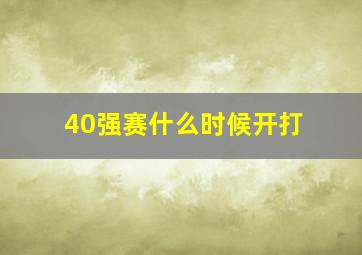 40强赛什么时候开打